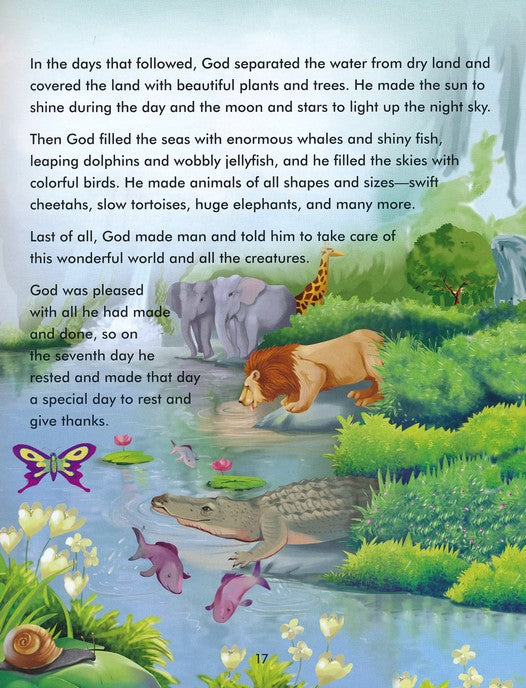 In the days that followed, God separated the water from dry land and covered the land with beautiful plants and trees. He made the sun to shine during the day and the moon and stars to light up the night sky.

Then God filled the seas with enormous whales and shiny fish, leaping dolphins and wobbly jellyfish, and he filled the skies with colorful birds. He made animals of all shapes and sizes—swift cheetahs, slow tortoises, huge elephants, and many more.

Last of all, God made man and told him to take care of this wonderful world and all the creatures.

God was pleased with all he had made and done, so on the seventh day he rested and made that day a special day to rest and give thanks.

17